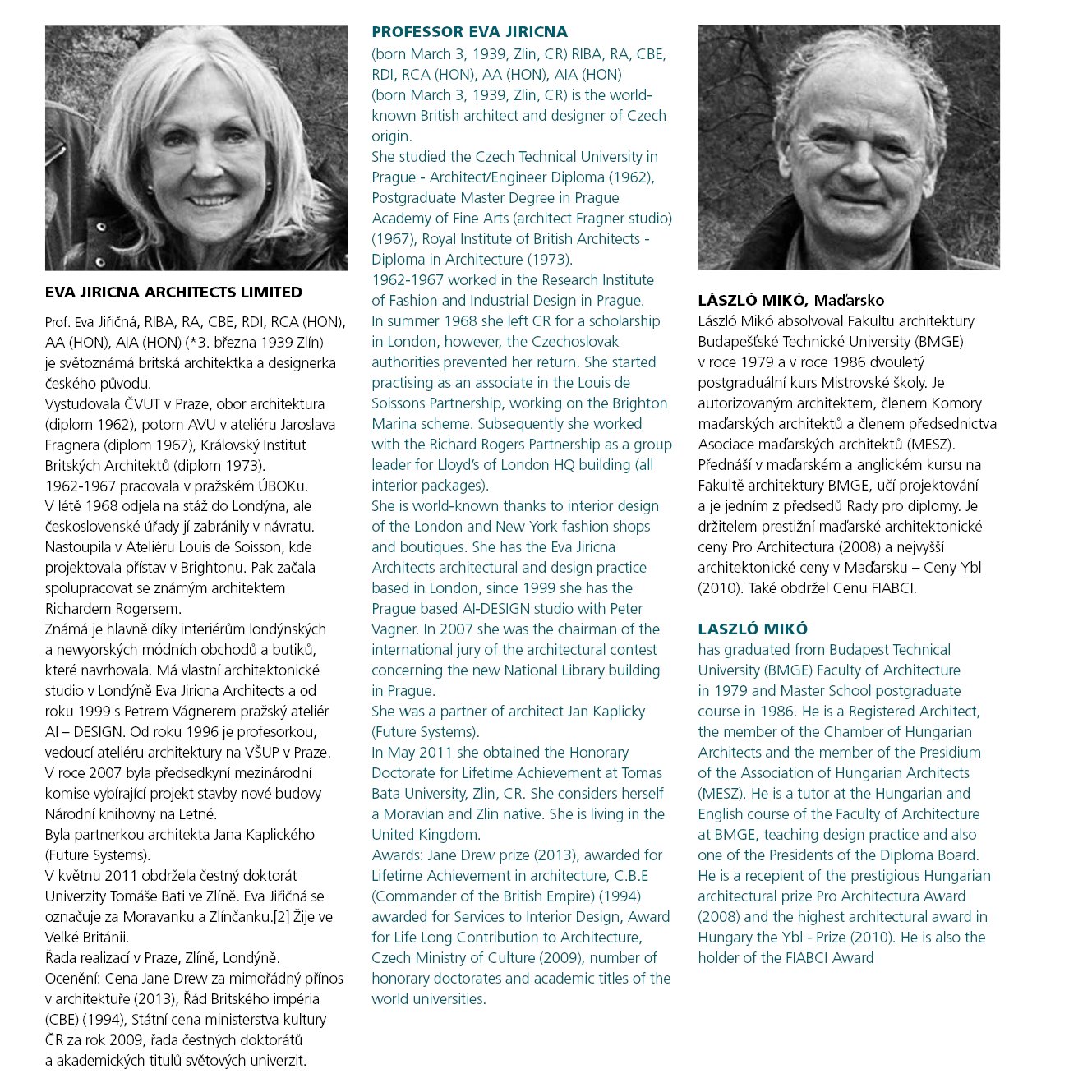 EVA JIRICNA ARCHITECTS LIMITED

Prof. Eva Jiřičná, RIBA, RA, CBE, RDI, RCA (HON), AA (HON), AIA (HON) (*3. března 1939 Zlín) je světoznámá britská architektka a designerka českého původu.
Vystudovala ČVUT v Praze, obor architektura (diplom 1962), potom AVU v ateliéru Jaroslava Fragnera (diplom 1967), Královský Institut Britských Architektů (diplom 1973).
1962-1967 pracovala v pražském ÚBOKu.
V létě 1968 odjela na stáž do Londýna, ale československé úřady jí zabránily v návratu. Nastoupila v Ateliéru Louis de Soisson, kde projektovala přístav v Brightonu. Pak začala spolupracovat se známým architektem Richardem Rogersem.
Známá je hlavně díky interiérům londýnských a newyorských módních obchodů a butiků, které navrhovala. Má vlastní architektonické studio v Londýně Eva Jiricna Architects a od roku 1999 s Petrem Vágnerem pražský ateliér AI – DESIGN. Od roku 1996 je profesorkou, vedoucí ateliéru architektury na VŠUP v Praze. V roce 2007 byla předsedkyní mezinárodní komise vybírající projekt stavby nové budovy Národní knihovny na Letné.
Byla partnerkou architekta Jana Kaplického (Future Systems).
V květnu 2011 obdržela čestný doktorát Univerzity Tomáše Bati ve Zlíně. Eva Jiřičná se označuje za Moravanku a Zlínčanku.[2] Žije ve Velké Británii.
Řada realizací v Praze, Zlíně, Londýně.
Ocenění: Cena Jane Drew za mimořádný přínos v architektuře (2013), Řád Britského impéria (CBE) (1994), Státní cena ministerstva kultury ČR za rok 2009, řada čestných doktorátů a akademických titulů světových univerzit.

PROFESSOR EVA JIRICNA
(born March 3, 1939, Zlin, CR) RIBA, RA, CBE, RDI, RCA (HON), AA (HON), AIA (HON)
(born March 3, 1939, Zlin, CR) is the world-known British architect and designer of Czech origin.
She studied the Czech Technical University in Prague - Architect/Engineer Diploma (1962), Postgraduate Master Degree in Prague Academy of Fine Arts (architect Fragner studio) (1967), Royal Institute of British Architects - Diploma in Architecture (1973).
1962-1967 worked in the Research Institute of Fashion and Industrial Design in Prague.
In summer 1968 she left CR for a scholarship in London, however, the Czechoslovak authorities prevented her return. She started practising as an associate in the Louis de Soissons Partnership, working on the Brighton Marina scheme. Subsequently she worked with the Richard Rogers Partnership as a group leader for Lloyd's of London HQ building (all interior packages).
She is world-known thanks to interior design of the London and New York fashion shops and boutiques. She has the Eva Jiricna Architects architectural and design practice based in London, since 1999 she has the Prague based AI-DESIGN studio with Peter Vagner. In 2007 she was the chairman of the international jury of the architectural contest concerning the new National Library building in Prague.
She was a partner of architect Jan Kaplicky (Future Systems).
In May 2011 she obtained the Honorary Doctorate for Lifetime Achievement at Tomas Bata University, Zlin, CR. She considers herself a Moravian and Zlin native. She is living in the United Kingdom.
Awards: Jane Drew prize (2013), awarded for Lifetime Achievement in architecture, C.B.E (Commander of the British Empire) (1994) awarded for Services to Interior Design, Award for Life Long Contribution to Architecture, Czech Ministry of Culture (2009), number of honorary doctorates and academic titles of the world universities.

LÁSZLÓ MIKÓ, Maďarsko
László Mikó absolvoval Fakultu architektury Budapešťské Technické University (BMGE) v roce 1979 a v roce 1986 dvouletý postgraduální kurs Mistrovské školy. Je autorizovaným architektem, členem Komory maďarských architektů a členem předsednictva Asociace maďarských architektů (MESZ). Přednáší v maďarském a anglickém kursu na Fakultě architektury BMGE, učí projektování a je jedním z předsedů Rady pro diplomy. Je držitelem prestižní maďarské architektonické ceny Pro Architectura (2008) a nejvyšší architektonické ceny v Maďarsku – Ceny Ybl (2010). Také obdržel Cenu FIABCI.

LASZLÓ MIKÓ
has graduated from Budapest Technical University (BMGE) Faculty of Architecture in 1979 and Master School postgraduate course in 1986. He is a Registered Architect, the member of the Chamber of Hungarian Architects and the member of the Presidium of the Association of Hungarian Architects (MESZ). He is a tutor at the Hungarian and English course of the Faculty of Architecture at BMGE, teaching design practice and also one of the Presidents of the Diploma Board. He is a recepient of the prestigious Hungarian architectural prize Pro Architectura Award (2008) and the highest architectural award in Hungary the Ybl - Prize (2010). He is also the holder of the FIABCI Award